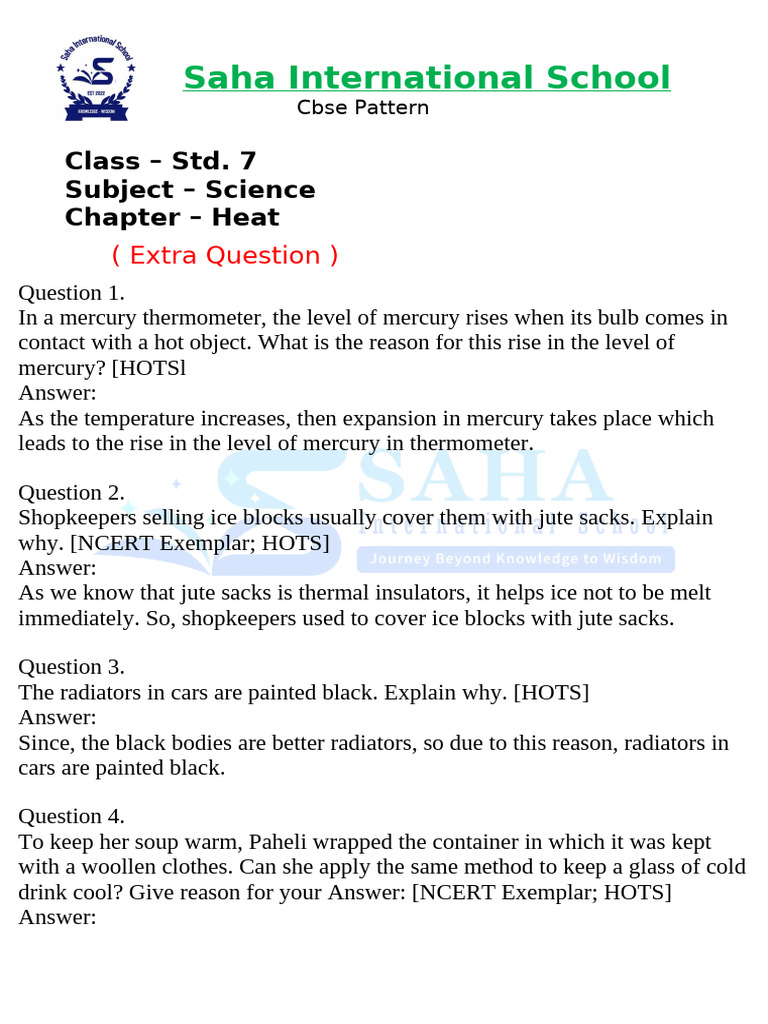 Saha International School
EST 2022
KNOWLEDGE · WISDOM

Saha International School
Cbse Pattern

Class – Std. 7
Subject – Science
Chapter – Heat

( Extra Question )

Question 1.
In a mercury thermometer, the level of mercury rises when its bulb comes in contact with a hot object. What is the reason for this rise in the level of mercury? [HOTSl
Answer:
As the temperature increases, then expansion in mercury takes place which leads to the rise in the level of mercury in thermometer.

SAHA
International School
Journey Beyond Knowledge to Wisdom

Question 2.
Shopkeepers selling ice blocks usually cover them with jute sacks. Explain why. [NCERT Exemplar; HOTS]
Answer:
As we know that jute sacks is thermal insulators, it helps ice not to be melt immediately. So, shopkeepers used to cover ice blocks with jute sacks.

Question 3.
The radiators in cars are painted black. Explain why. [HOTS]
Answer:
Since, the black bodies are better radiators, so due to this reason, radiators in cars are painted black.

Question 4.
To keep her soup warm, Paheli wrapped the container in which it was kept with a woollen clothes. Can she apply the same method to keep a glass of cold drink cool? Give reason for your Answer: [NCERT Exemplar; HOTS]
Answer: